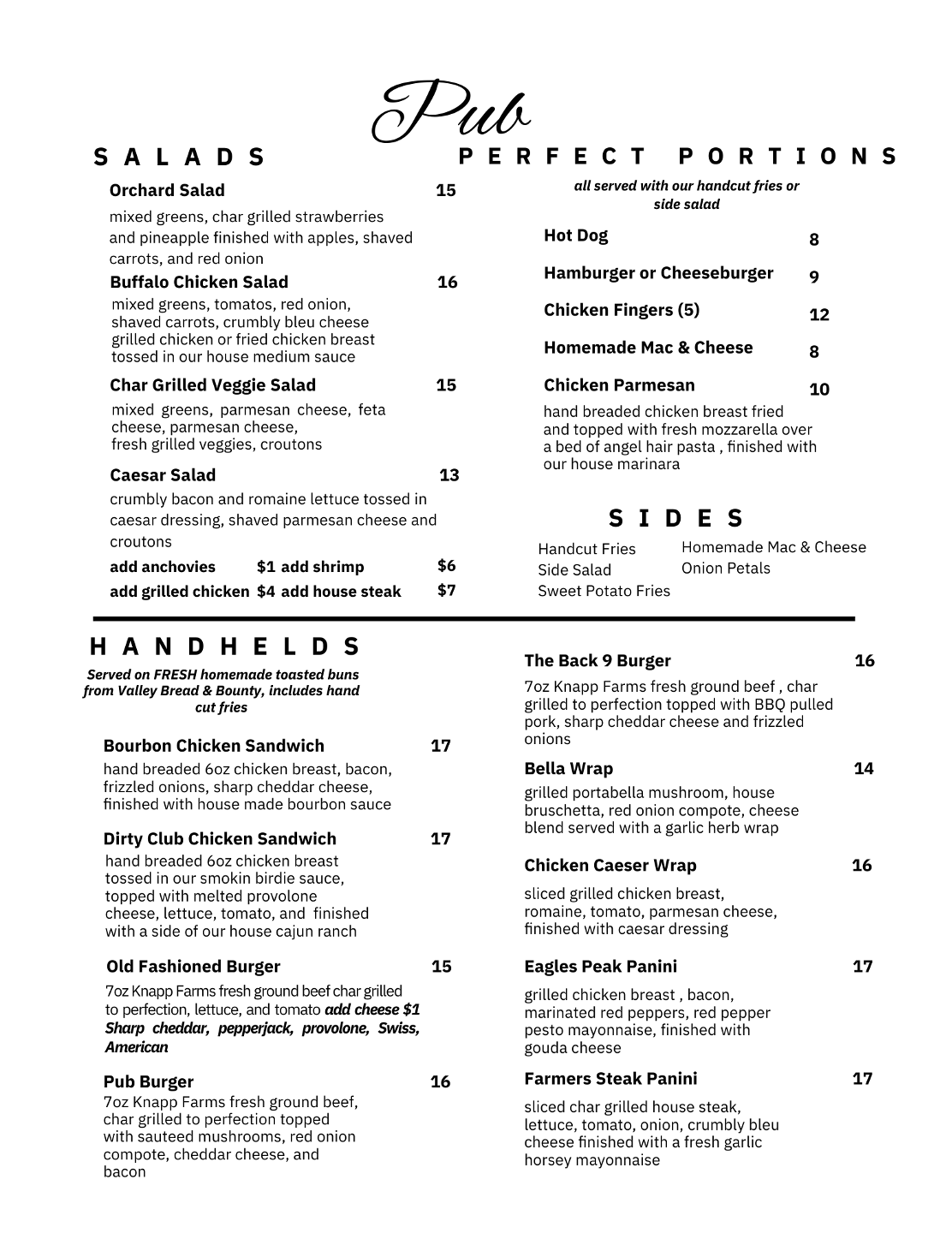 Pub

SALADS

Orchard Salad 15
mixed greens, char grilled strawberries and pineapple finished with apples, shaved carrots, and red onion

Buffalo Chicken Salad 16
mixed greens, tomatos, red onion, shaved carrots, crumbly bleu cheese grilled chicken or fried chicken breast tossed in our house medium sauce

Char Grilled Veggie Salad 15
mixed greens, parmesan cheese, feta cheese, parmesan cheese, fresh grilled veggies, croutons

Caesar Salad 13
crumbly bacon and romaine lettuce tossed in caesar dressing, shaved parmesan cheese and croutons

add anchovies $1 add shrimp $6
add grilled chicken $4 add house steak $7

PERFECT PORTIONS

all served with our handcut fries or side salad

Hot Dog 8
Hamburger or Cheeseburger 9
Chicken Fingers (5) 12
Homemade Mac & Cheese 8
Chicken Parmesan 10
hand breaded chicken breast fried and topped with fresh mozzarella over a bed of angel hair pasta , finished with our house marinara

SIDES

Handcut Fries
Side Salad
Sweet Potato Fries
Homemade Mac & Cheese
Onion Petals

HANDHELDS

Served on FRESH homemade toasted buns from Valley Bread & Bounty, includes hand cut fries

Bourbon Chicken Sandwich 17
hand breaded 6oz chicken breast, bacon, frizzled onions, sharp cheddar cheese, finished with house made bourbon sauce

Dirty Club Chicken Sandwich 17
hand breaded 6oz chicken breast tossed in our smokin birdie sauce, topped with melted provolone cheese, lettuce, tomato, and finished with a side of our house cajun ranch

Old Fashioned Burger 15
7oz Knapp Farms fresh ground beef char grilled to perfection, lettuce, and tomato add cheese $1 Sharp cheddar, pepperjack, provolone, Swiss, American

Pub Burger 16
7oz Knapp Farms fresh ground beef, char grilled to perfection topped with sauteed mushrooms, red onion compote, cheddar cheese, and bacon

The Back 9 Burger 16
7oz Knapp Farms fresh ground beef , char grilled to perfection topped with BBQ pulled pork, sharp cheddar cheese and frizzled onions

Bella Wrap 14
grilled portabella mushroom, house bruschetta, red onion compote, cheese blend served with a garlic herb wrap

Chicken Caeser Wrap 16
sliced grilled chicken breast, romaine, tomato, parmesan cheese, finished with caesar dressing

Eagles Peak Panini 17
grilled chicken breast , bacon, marinated red peppers, red pepper pesto mayonnaise, finished with gouda cheese

Farmers Steak Panini 17
sliced char grilled house steak, lettuce, tomato, onion, crumbly bleu cheese finished with a fresh garlic horsey mayonnaise